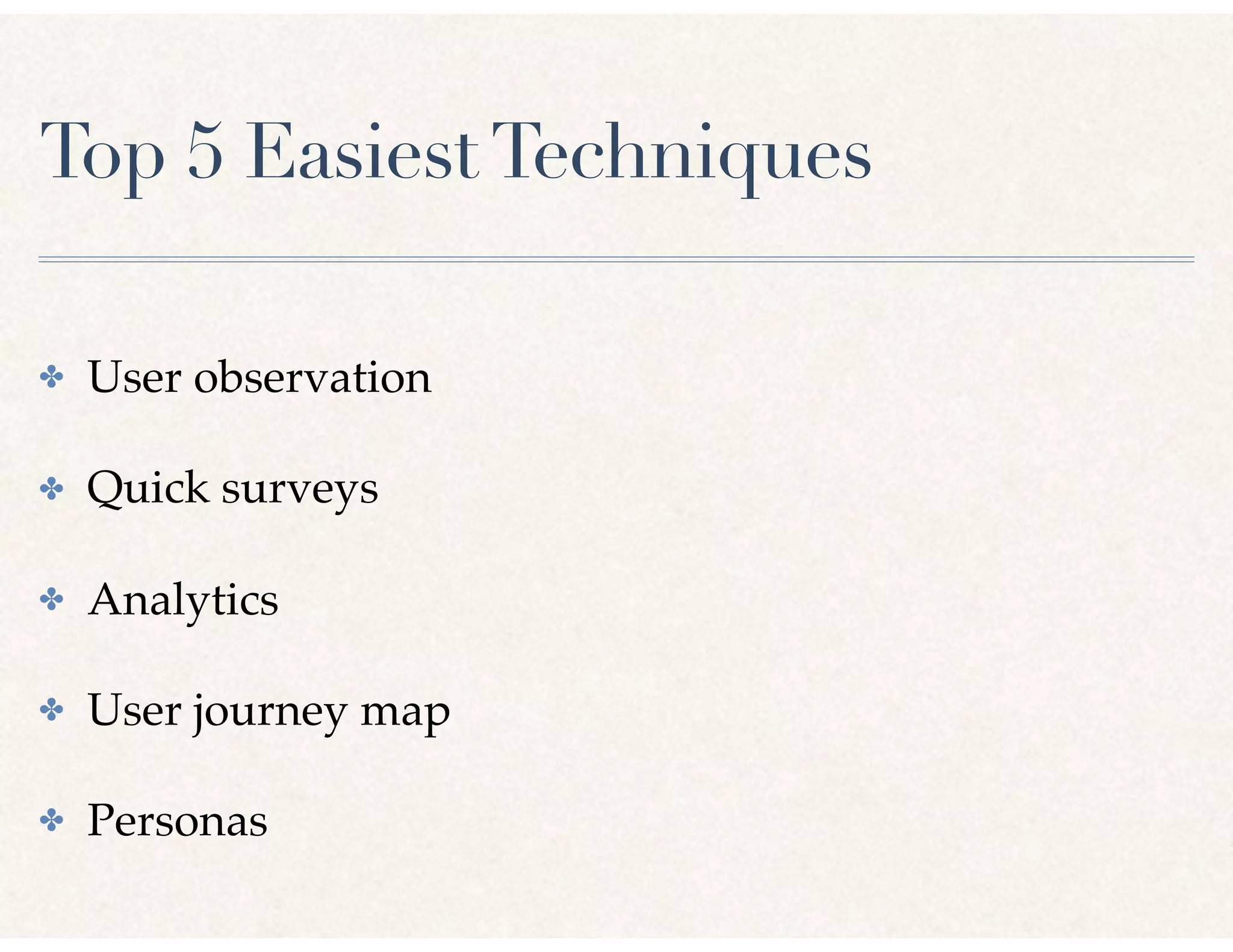 Top 5 Easiest Techniques

✤ User observation

✤ Quick surveys

✤ Analytics

✤ User journey map

✤ Personas